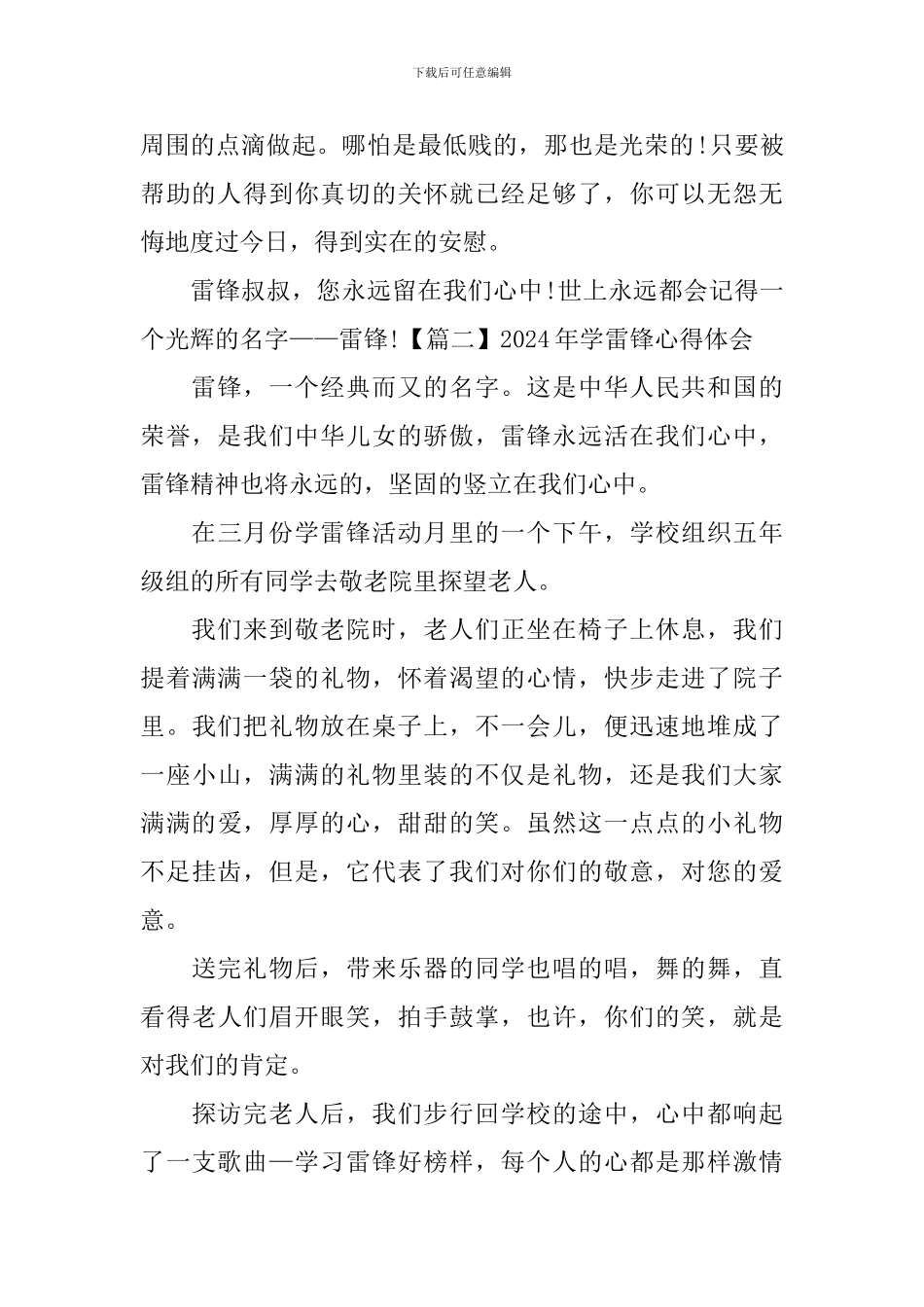 下载后可任意编辑

周围的点滴做起。哪怕是最低贱的，那也是光荣的!只要被帮助的人得到你真切的关怀就已经足够了，你可以无怨无悔地度过今日，得到实在的安慰。

雷锋叔叔，您永远留在我们心中!世上永远都会记得一个光辉的名字——雷锋!【篇二】2024年学雷锋心得体会

雷锋，一个经典而又的名字。这是中华人民共和国的荣誉，是我们中华儿女的骄傲，雷锋永远活在我们心中，雷锋精神也将永远的，坚固的竖立在我们心中。

在三月份学雷锋活动月里的一个下午，学校组织五年级组的所有同学去敬老院里探望老人。

我们来到敬老院时，老人们正坐在椅子上休息，我们提着满满一袋的礼物，怀着渴望的心情，快步走进了院子里。我们把礼物放在桌子上，不一会儿，便迅速地堆成了一座小山，满满的礼物里装的不仅是礼物，还是我们大家满满的爱，厚厚的心，甜甜的笑。虽然这一点点的小礼物不足挂齿，但是，它代表了我们对你们的敬意，对您的爱意。

送完礼物后，带来乐器的同学也唱的唱，舞的舞，直看得老人们眉开眼笑，拍手鼓掌，也许，你们的笑，就是对我们的肯定。

探访完老人后，我们步行回学校的途中，心中都响起了一支歌曲—学习雷锋好榜样，每个人的心都是那样激情